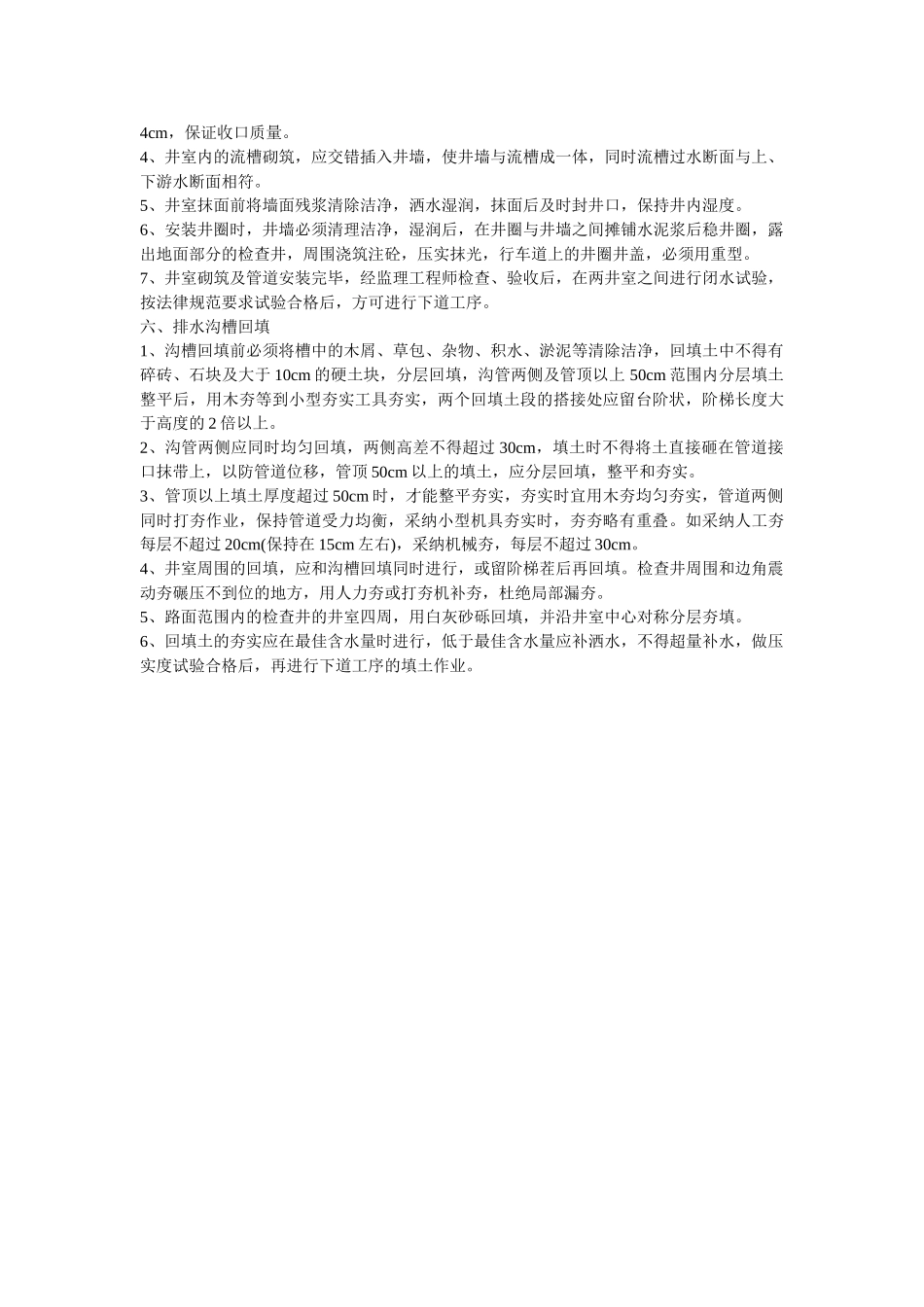 4cm，保证收口质量。
4、井室内的流槽砌筑，应交错插入井墙，使井墙与流槽成一体，同时流槽过水断面与上、下游水断面相符。
5、井室抹面前将墙面残浆清除洁净，洒水湿润，抹面后及时封井口，保持井内湿度。
6、安装井圈时，井墙必须清理洁净，湿润后，在井圈与井墙之间摊铺水泥浆后稳井圈，露出地面部分的检查井，周围浇筑注砼，压实抹光，行车道上的井圈井盖，必须用重型。
7、井室砌筑及管道安装完毕，经监理工程师检查、验收后，在两井室之间进行闭水试验，按法律规范要求试验合格后，方可进行下道工序。
六、排水沟槽回填
1、沟槽回填前必须将槽中的木屑、草包、杂物、积水、淤泥等清除洁净，回填土中不得有碎砖、石块及大于 10cm 的硬土块，分层回填，沟管两侧及管顶以上 50cm 范围内分层填土整平后，用木夯等到小型夯实工具夯实，两个回填土段的搭接处应留台阶状，阶梯长度大于高度的 2 倍以上。
2、沟管两侧应同时均匀回填，两侧高差不得超过 30cm，填土时不得将土直接砸在管道接口抹带上，以防管道位移，管顶 50cm 以上的填土，应分层回填，整平和夯实。
3、管顶以上填土厚度超过 50cm 时，才能整平夯实，夯实时宜用木夯均匀夯实，管道两侧同时打夯作业，保持管道受力均衡，采纳小型机具夯实时，夯夯略有重叠。如采纳人工夯每层不超过 20cm(保持在 15cm 左右)，采纳机械夯，每层不超过 30cm。
4、井室周围的回填，应和沟槽回填同时进行，或留阶梯茬后再回填。检查井周围和边角震动夯碾压不到位的地方，用人力夯或打夯机补夯，杜绝局部漏夯。
5、路面范围内的检查井的井室四周，用白灰砂砾回填，并沿井室中心对称分层夯填。
6、回填土的夯实应在最佳含水量时进行，低于最佳含水量应补洒水，不得超量补水，做压实度试验合格后，再进行下道工序的填土作业。